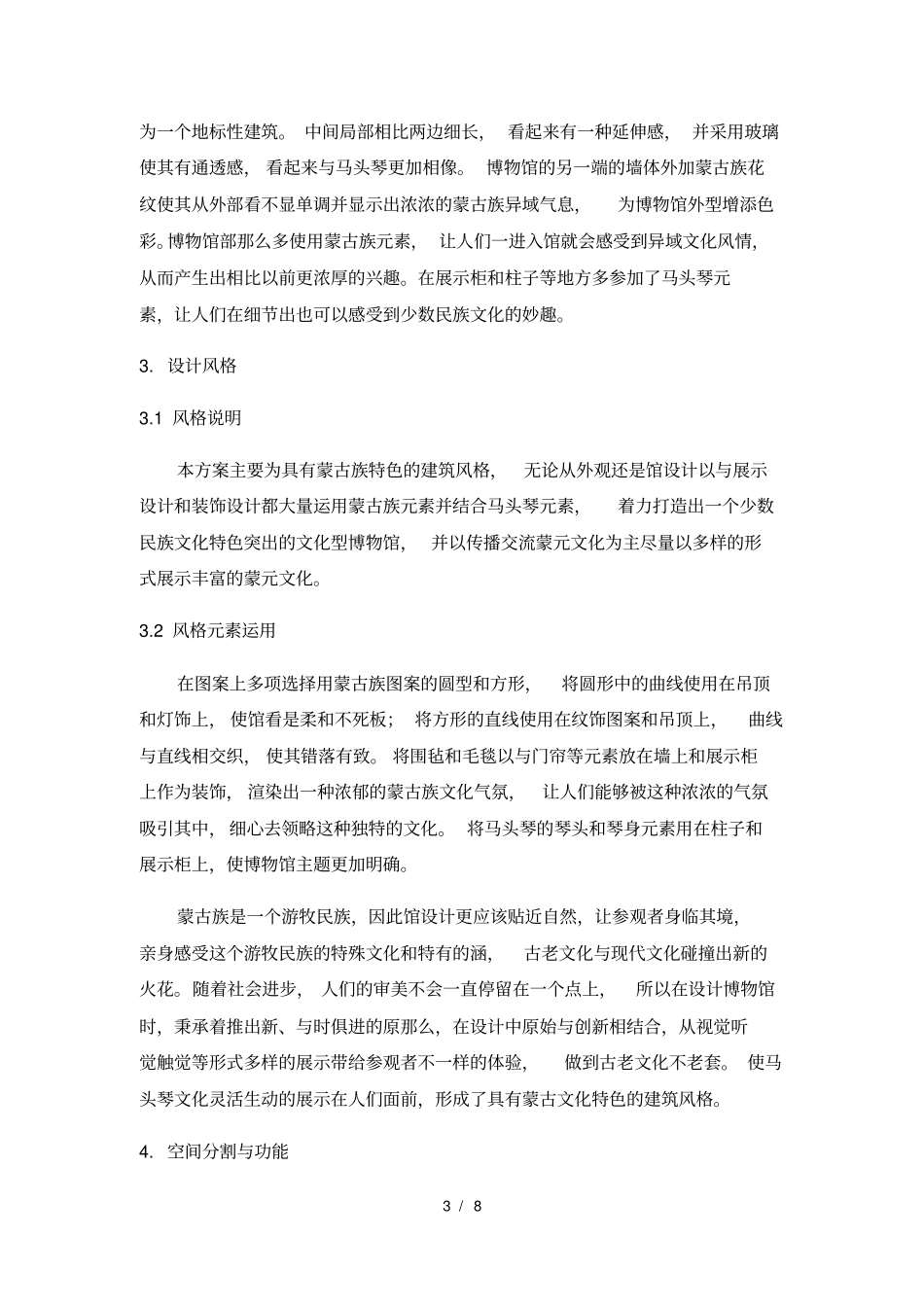 为一个地标性建筑。 中间局部相比两边细长， 看起来有一种延伸感， 并采用玻璃使其有通透感， 看起来与马头琴更加相像。 博物馆的另一端的墙体外加蒙古族花纹使其从外部看不显单调并显示出浓浓的蒙古族异域气息， 为博物馆外型增添色彩。博物馆部那么多使用蒙古族元素， 让人们一进入馆就会感受到异域文化风情，从而产生出相比以前更浓厚的兴趣。在展示柜和柱子等地方多参加了马头琴元素，让人们在细节出也可以感受到少数民族文化的妙趣。

3. 设计风格

3.1 风格说明

本方案主要为具有蒙古族特色的建筑风格， 无论从外观还是馆设计以与展示设计和装饰设计都大量运用蒙古族元素并结合马头琴元素， 着力打造出一个少数民族文化特色突出的文化型博物馆， 并以传播交流蒙元文化为主尽量以多样的形式展示丰富的蒙元文化。

3.2 风格元素运用

在图案上多项选择用蒙古族图案的圆型和方形， 将圆形中的曲线使用在吊顶和灯饰上， 使馆看是柔和不死板； 将方形的直线使用在纹饰图案和吊顶上， 曲线与直线相交织， 使其错落有致。 将围毡和毛毯以与门帘等元素放在墙上和展示柜上作为装饰， 渲染出一种浓郁的蒙古族文化气氛， 让人们能够被这种浓浓的气氛吸引其中， 细心去领略这种独特的文化。 将马头琴的琴头和琴身元素用在柱子和展示柜上，使博物馆主题更加明确。

蒙古族是一个游牧民族，因此馆设计更应该贴近自然，让参观者身临其境，亲身感受这个游牧民族的特殊文化和特有的涵， 古老文化与现代文化碰撞出新的火花。随着社会进步， 人们的审美不会一直停留在一个点上， 所以在设计博物馆时，秉承着推出新、与时俱进的原那么，在设计中原始与创新相结合，从视觉听觉触觉等形式多样的展示带给参观者不一样的体验， 做到古老文化不老套。 使马头琴文化灵活生动的展示在人们面前，形成了具有蒙古文化特色的建筑风格。

4. 空间分割与功能

3 / 8